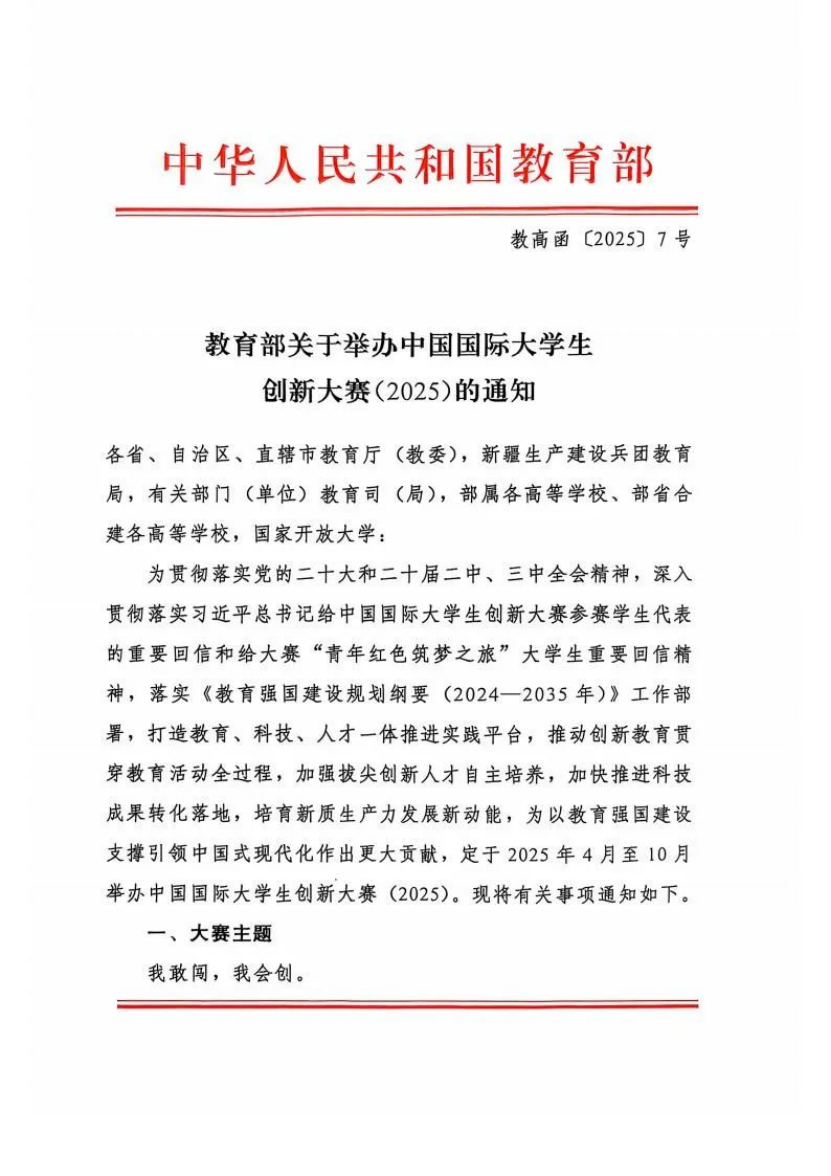 中华人民共和国教育部

教高函〔2025〕7号

教育部关于举办中国国际大学生创新大赛（2025）的通知

各省、自治区、直辖市教育厅（教委），新疆生产建设兵团教育局，有关部门（单位）教育司（局），部属各高等学校、部省合建各高等学校，国家开放大学：

为贯彻落实党的二十大和二十届二中、三中全会精神，深入贯彻落实习近平总书记给中国国际大学生创新大赛参赛学生代表的重要回信和给大赛“青年红色筑梦之旅”大学生重要回信精神，落实《教育强国建设规划纲要（2024—2035年）》工作部署，打造教育、科技、人才一体推进实践平台，推动创新教育贯穿教育活动全过程，加强拔尖创新人才自主培养，加快推进科技成果转化落地，培育新质生产力发展新动能，为以教育强国建设支撑引领中国式现代化作出更大贡献，定于2025年4月至10月举办中国国际大学生创新大赛（2025）。现将有关事项通知如下。

一、大赛主题

我敢闯，我会创。